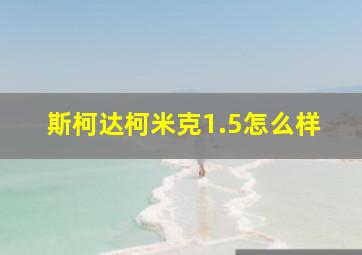 斯柯达柯米克1.5怎么样